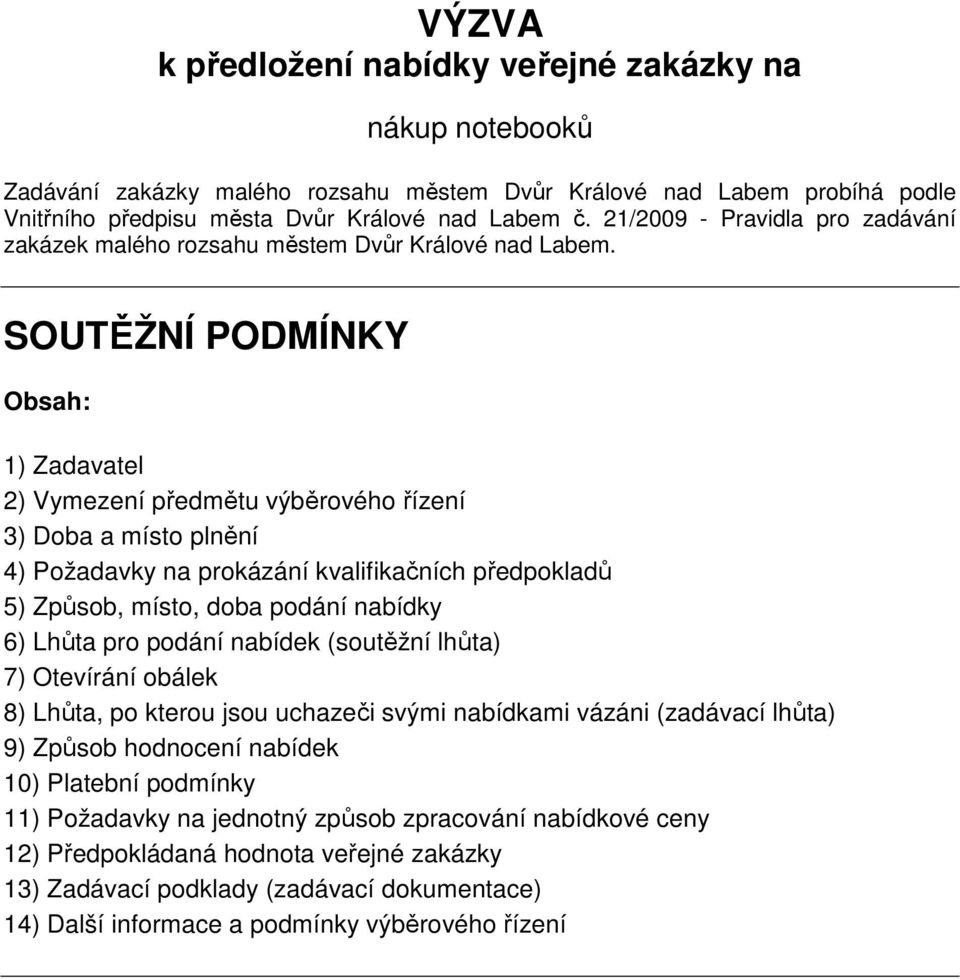 VÝZVA
k předložení nabídky veřejné zakázky na

nákup notebooků

Zadávání zakázky malého rozsahu městem Dvůr Králové nad Labem probíhá podle Vnitřního předpisu města Dvůr Králové nad Labem č. 21/2009 - Pravidla pro zadávání zakázek malého rozsahu městem Dvůr Králové nad Labem.

SOUTĚŽNÍ PODMÍNKY

Obsah:

1) Zadavatel
2) Vymezení předmětu výběrového řízení
3) Doba a místo plnění
4) Požadavky na prokázání kvalifikačních předpokladů
5) Způsob, místo, doba podání nabídky
6) Lhůta pro podání nabídek (soutěžní lhůta)
7) Otevírání obálek
8) Lhůta, po kterou jsou uchazeči svými nabídkami vázáni (zadávací lhůta)
9) Způsob hodnocení nabídek
10) Platební podmínky
11) Požadavky na jednotný způsob zpracování nabídkové ceny
12) Předpokládaná hodnota veřejné zakázky
13) Zadávací podklady (zadávací dokumentace)
14) Další informace a podmínky výběrového řízení